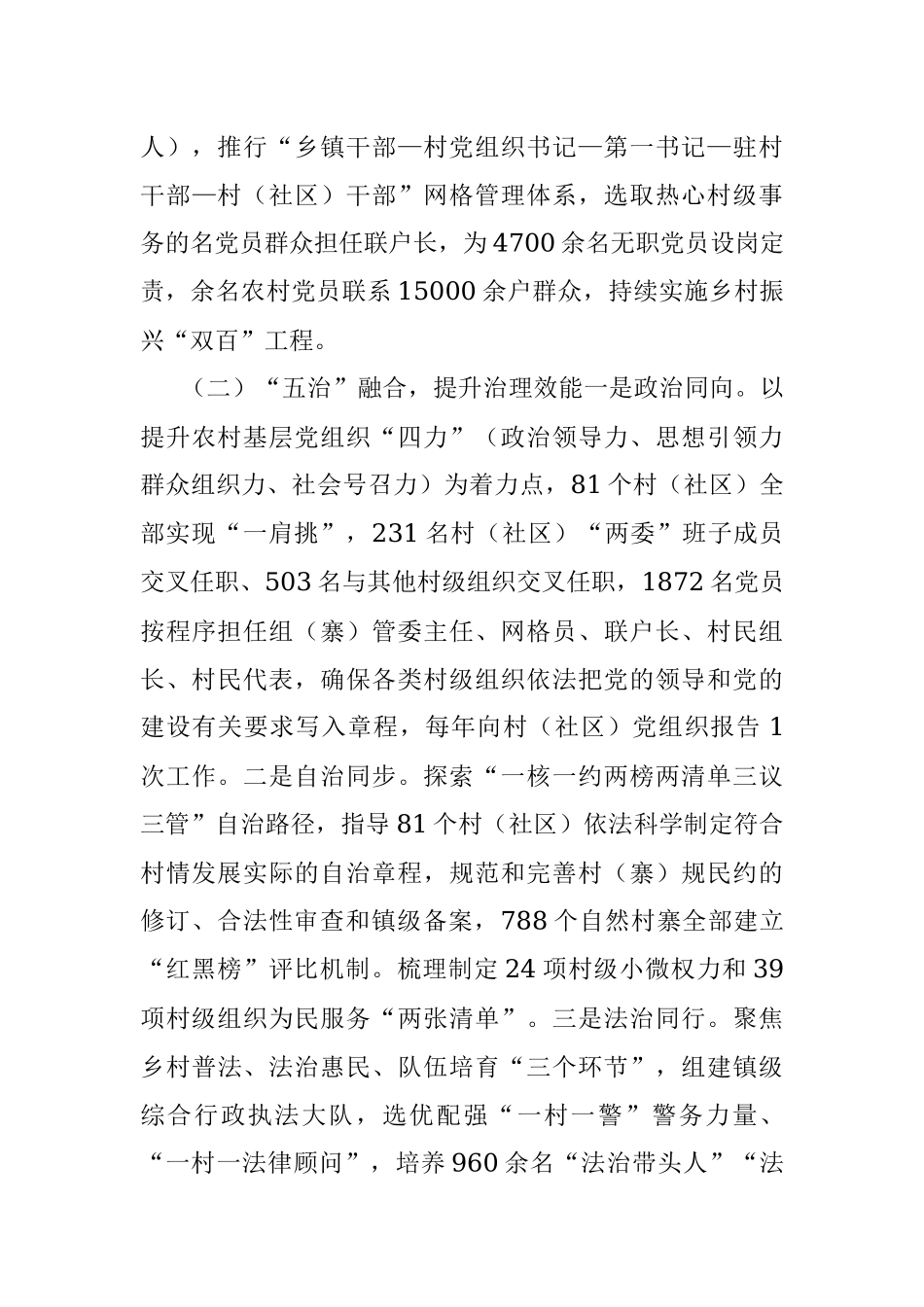 人），推行“乡镇干部—村党组织书记—第一书记—驻村干部—村（社区）干部”网格管理体系，选取热心村级事务的名党员群众担任联户长，为4700余名无职党员设岗定责，余名农村党员联系15000余户群众，持续实施乡村振兴“双百”工程。

（二）“五治”融合，提升治理效能一是政治同向。以提升农村基层党组织“四力”（政治领导力、思想引领力群众组织力、社会号召力）为着力点，81个村（社区）全部实现“一肩挑”，231名村（社区）“两委”班子成员交叉任职、503名与其他村级组织交叉任职，1872名党员按程序担任组（寨）管委主任、网格员、联户长、村民组长、村民代表，确保各类村级组织依法把党的领导和党的建设有关要求写入章程，每年向村（社区）党组织报告1次工作。二是自治同步。探索“一核一约两榜两清单三议三管”自治路径，指导81个村（社区）依法科学制定符合村情发展实际的自治章程，规范和完善村（寨）规民约的修订、合法性审查和镇级备案，788个自然村寨全部建立“红黑榜”评比机制。梳理制定24项村级小微权力和39项村级组织为民服务“两张清单”。三是法治同行。聚焦乡村普法、法治惠民、队伍培育“三个环节”，组建镇级综合行政执法大队，选优配强“一村一警”警务力量、“一村一法律顾问”，培养960余名“法治带头人”“法